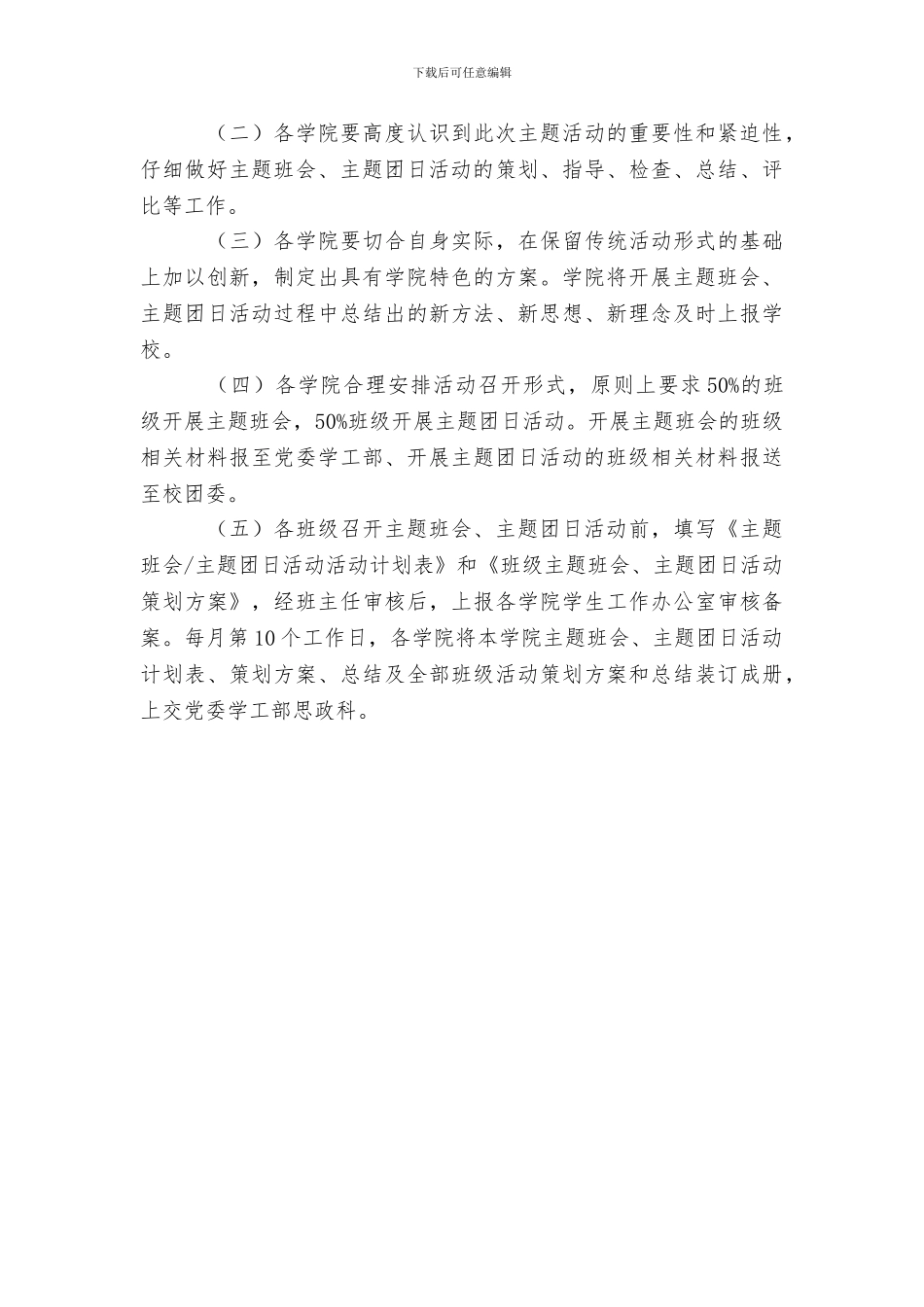 下载后可任意编辑

（二）各学院要高度认识到此次主题活动的重要性和紧迫性，仔细做好主题班会、主题团日活动的策划、指导、检查、总结、评比等工作。

（三）各学院要切合自身实际，在保留传统活动形式的基础上加以创新，制定出具有学院特色的方案。学院将开展主题班会、主题团日活动过程中总结出的新方法、新思想、新理念及时上报学校。

（四）各学院合理安排活动召开形式，原则上要求50%的班级开展主题班会，50%班级开展主题团日活动。开展主题班会的班级相关材料报至党委学工部、开展主题团日活动的班级相关材料报送至校团委。

（五）各班级召开主题班会、主题团日活动前，填写《主题班会/主题团日活动活动计划表》和《班级主题班会、主题团日活动策划方案》，经班主任审核后，上报各学院学生工作办公室审核备案。每月第10个工作日，各学院将本学院主题班会、主题团日活动计划表、策划方案、总结及全部班级活动策划方案和总结装订成册，上交党委学工部思政科。